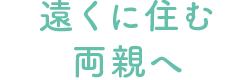 遠くに住む
両親へ